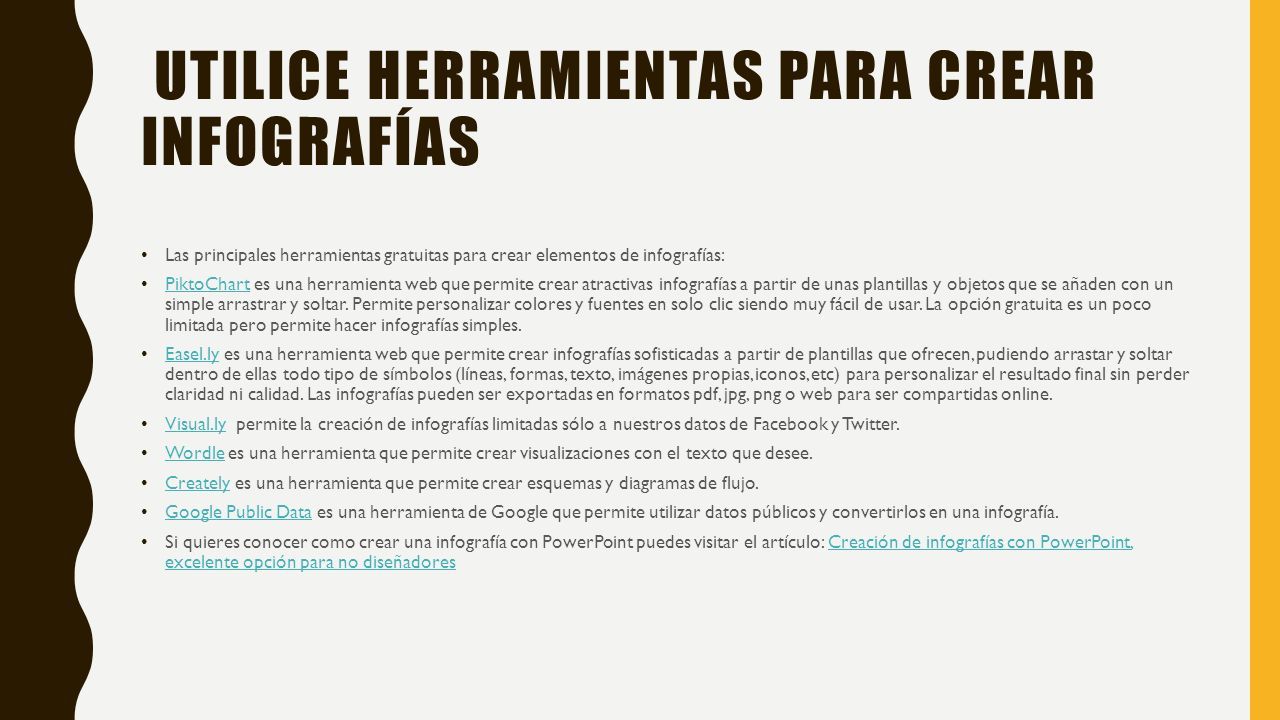 UTILICE HERRAMIENTAS PARA CREAR INFOGRAFÍAS

• Las principales herramientas gratuitas para crear elementos de infografías:

• PiktoChart es una herramienta web que permite crear atractivas infografías a partir de unas plantillas y objetos que se añaden con un simple arrastrar y soltar. Permite personalizar colores y fuentes en solo clic siendo muy fácil de usar. La opción gratuita es un poco limitada pero permite hacer infografías simples.

• Easel.ly es una herramienta web que permite crear infografías sofisticadas a partir de plantillas que ofrecen, pudiendo arrastar y soltar dentro de ellas todo tipo de símbolos (líneas, formas, texto, imágenes propias, iconos, etc) para personalizar el resultado final sin perder claridad ni calidad. Las infografías pueden ser exportadas en formatos pdf, jpg, png o web para ser compartidas online.

• Visual.ly permite la creación de infografías limitadas sólo a nuestros datos de Facebook y Twitter.

• Wordle es una herramienta que permite crear visualizaciones con el texto que desee.

• Creately es una herramienta que permite crear esquemas y diagramas de flujo.

• Google Public Data es una herramienta de Google que permite utilizar datos públicos y convertirlos en una infografía.

• Si quieres conocer como crear una infografía con PowerPoint puedes visitar el artículo: Creación de infografías con PowerPoint, excelente opción para no diseñadores